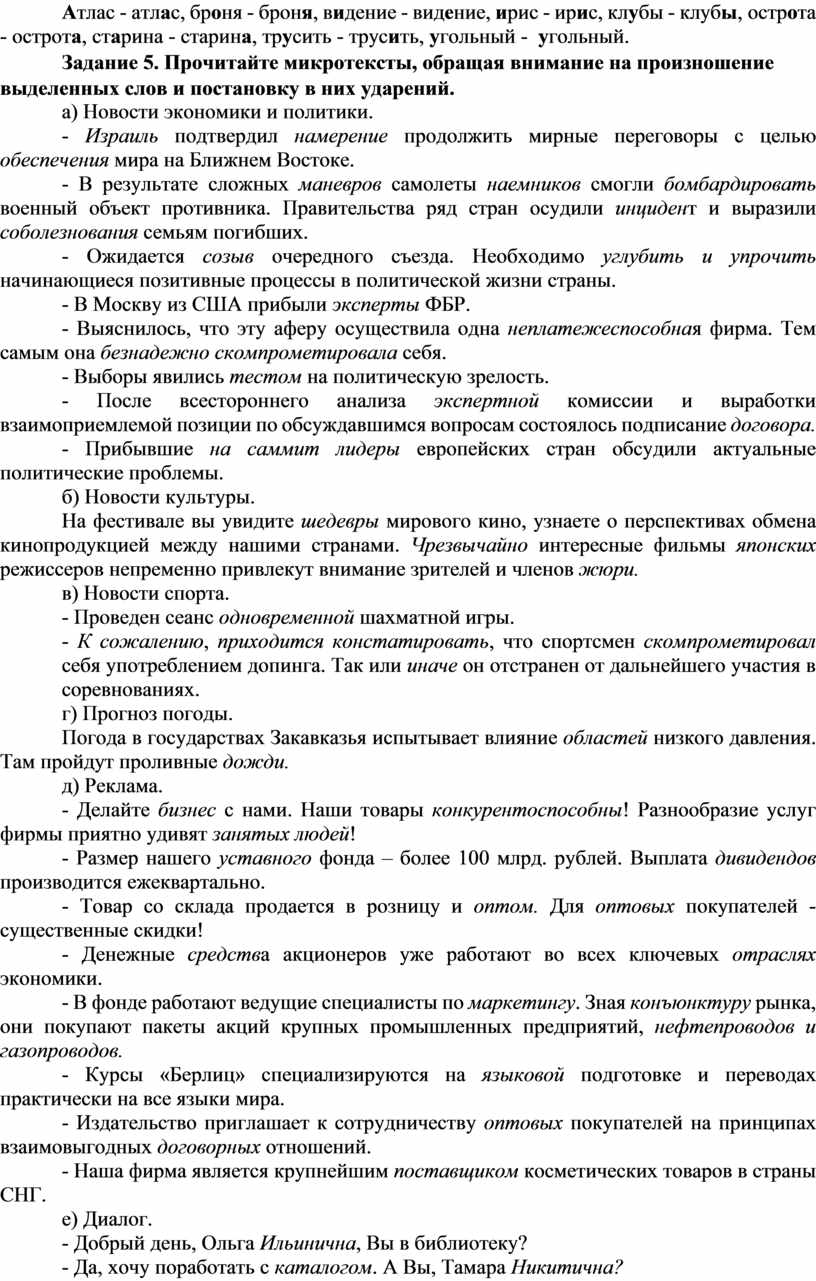 Атлас - атлас, броня - броня, видение - видение, ирис - ирис, клубы - клубы, острота - острота, старина - старина, трусить - трусить, угольный - угольный.

Задание 5. Прочитайте микротексты, обращая внимание на произношение выделенных слов и постановку в них ударений.

а) Новости экономики и политики.

- Израиль подтвердил намерение продолжить мирные переговоры с целью обеспечения мира на Ближнем Востоке.

- В результате сложных маневров самолеты наемников смогли бомбардировать военный объект противника. Правительства ряд стран осудили инцидент и выразили соболезнования семьям погибших.

- Ожидается созыв очередного съезда. Необходимо углубить и упрочить начинающиеся позитивные процессы в политической жизни страны.

- В Москву из США прибыли эксперты ФБР.

- Выяснилось, что эту аферу осуществила одна неплатежеспособная фирма. Тем самым она безнадежно скомпрометировала себя.

- Выборы явились тестом на политическую зрелость.

- После всестороннего анализа экспертной комиссии и выработки взаимоприемлемой позиции по обсуждавшимся вопросам состоялось подписание договора.

- Прибывшие на саммит лидеры европейских стран обсудили актуальные политические проблемы.

б) Новости культуры.

На фестивале вы увидите шедевры мирового кино, узнаете о перспективах обмена кинопродукцией между нашими странами. Чрезвычайно интересные фильмы японских режиссеров непременно привлекут внимание зрителей и членов жюри.

в) Новости спорта.

- Проведен сеанс одновременной шахматной игры.

- К сожалению, приходится констатировать, что спортсмен скомпрометировал себя употреблением допинга. Так или иначе он отстранен от дальнейшего участия в соревнованиях.

г) Прогноз погоды.

Погода в государствах Закавказья испытывает влияние областей низкого давления. Там пройдут проливные дожди.

д) Реклама.

- Делайте бизнес с нами. Наши товары конкурентоспособны! Разнообразие услуг фирмы приятно удивят занятых людей!

- Размер нашего уставного фонда – более 100 млрд. рублей. Выплата дивидендов производится ежеквартально.

- Товар со склада продается в розницу и оптом. Для оптовых покупателей - существенные скидки!

- Денежные средства акционеров уже работают во всех ключевых отраслях экономики.

- В фонде работают ведущие специалисты по маркетингу. Зная конъюнктуру рынка, они покупают пакеты акций крупных промышленных предприятий, нефтепроводов и газопроводов.

- Курсы «Берлиц» специализируются на языковой подготовке и переводах практически на все языки мира.

- Издательство приглашает к сотрудничеству оптовых покупателей на принципах взаимовыгодных договорных отношений.

- Наша фирма является крупнейшим поставщиком косметических товаров в страны СНГ.

е) Диалог.

- Добрый день, Ольга Ильинична, Вы в библиотеку?

- Да, хочу поработать с каталогом. А Вы, Тамара Никитична?